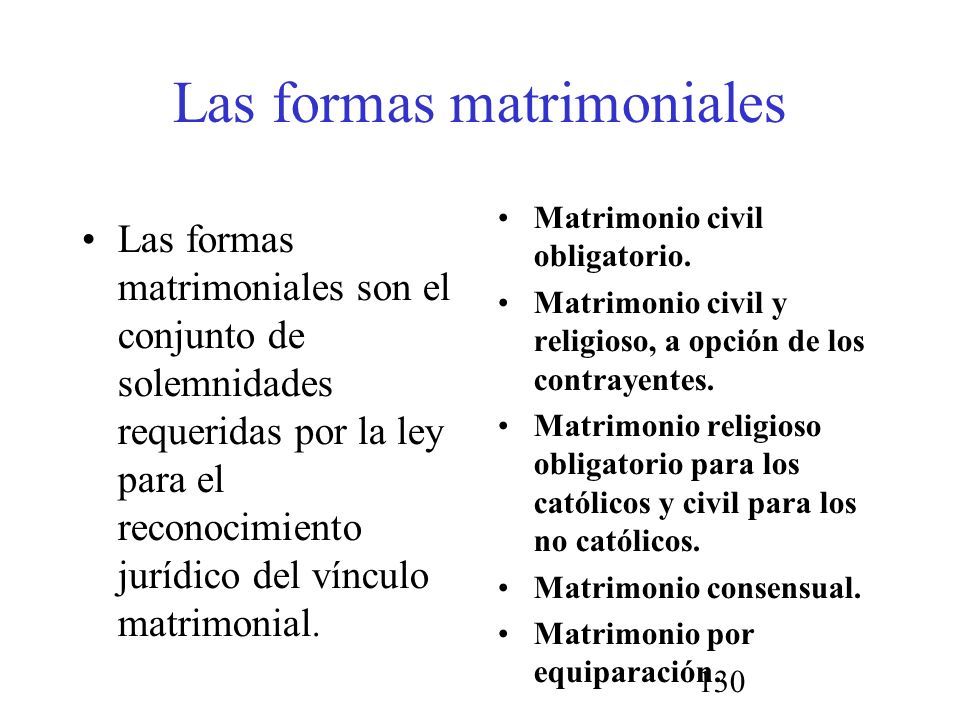 Las formas matrimoniales

• Las formas matrimoniales son el conjunto de solemnidades requeridas por la ley para el reconocimiento jurídico del vínculo matrimonial.

• Matrimonio civil obligatorio.
• Matrimonio civil y religioso, a opción de los contrayentes.
• Matrimonio religioso obligatorio para los católicos y civil para los no católicos.
• Matrimonio consensual.
• Matrimonio por equiparación.

130